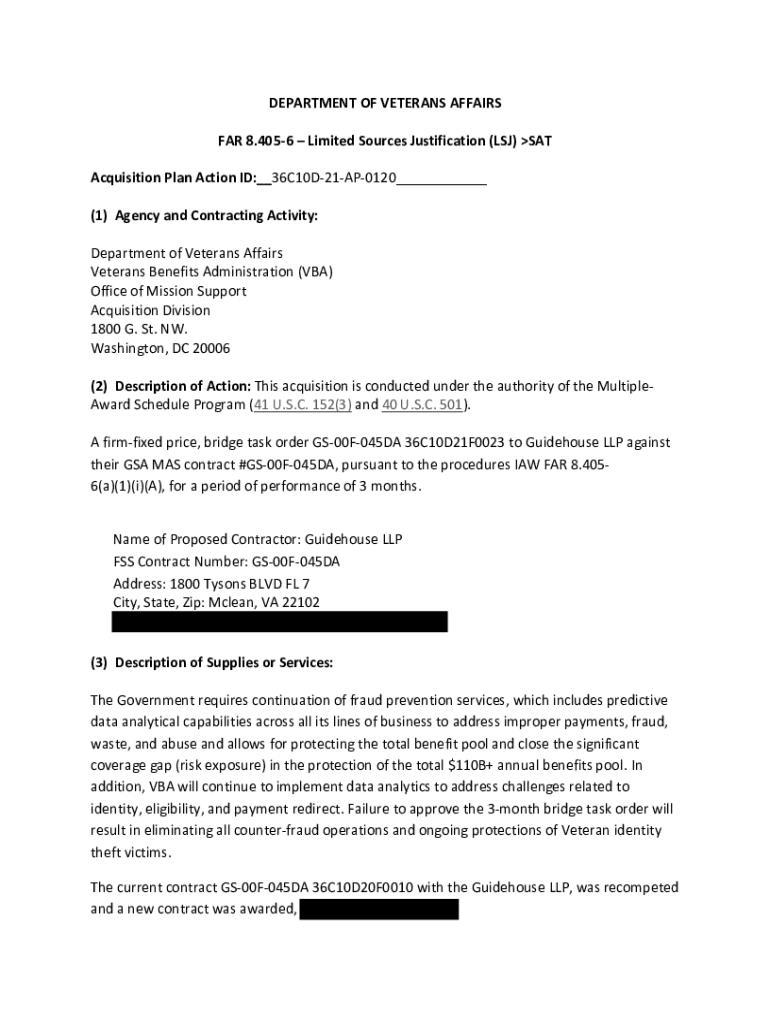 DEPARTMENT OF VETERANS AFFAIRS

FAR 8.405-6 – Limited Sources Justification (LSJ) >SAT

Acquisition Plan Action ID:__36C10D-21-AP-0120____________

(1) Agency and Contracting Activity:

Department of Veterans Affairs
Veterans Benefits Administration (VBA)
Office of Mission Support
Acquisition Division
1800 G. St. NW.
Washington, DC 20006

(2) Description of Action: This acquisition is conducted under the authority of the Multiple-Award Schedule Program (41 U.S.C. 152(3) and 40 U.S.C. 501).

A firm-fixed price, bridge task order GS-00F-045DA 36C10D21F0023 to Guidehouse LLP against their GSA MAS contract #GS-00F-045DA, pursuant to the procedures IAW FAR 8.405-6(a)(1)(i)(A), for a period of performance of 3 months.

Name of Proposed Contractor: Guidehouse LLP
FSS Contract Number: GS-00F-045DA
Address: 1800 Tysons BLVD FL 7
City, State, Zip: Mclean, VA 22102

(3) Description of Supplies or Services:

The Government requires continuation of fraud prevention services, which includes predictive data analytical capabilities across all its lines of business to address improper payments, fraud, waste, and abuse and allows for protecting the total benefit pool and close the significant coverage gap (risk exposure) in the protection of the total $110B+ annual benefits pool. In addition, VBA will continue to implement data analytics to address challenges related to identity, eligibility, and payment redirect. Failure to approve the 3-month bridge task order will result in eliminating all counter-fraud operations and ongoing protections of Veteran identity theft victims.

The current contract GS-00F-045DA 36C10D20F0010 with the Guidehouse LLP, was recompeted and a new contract was awarded,